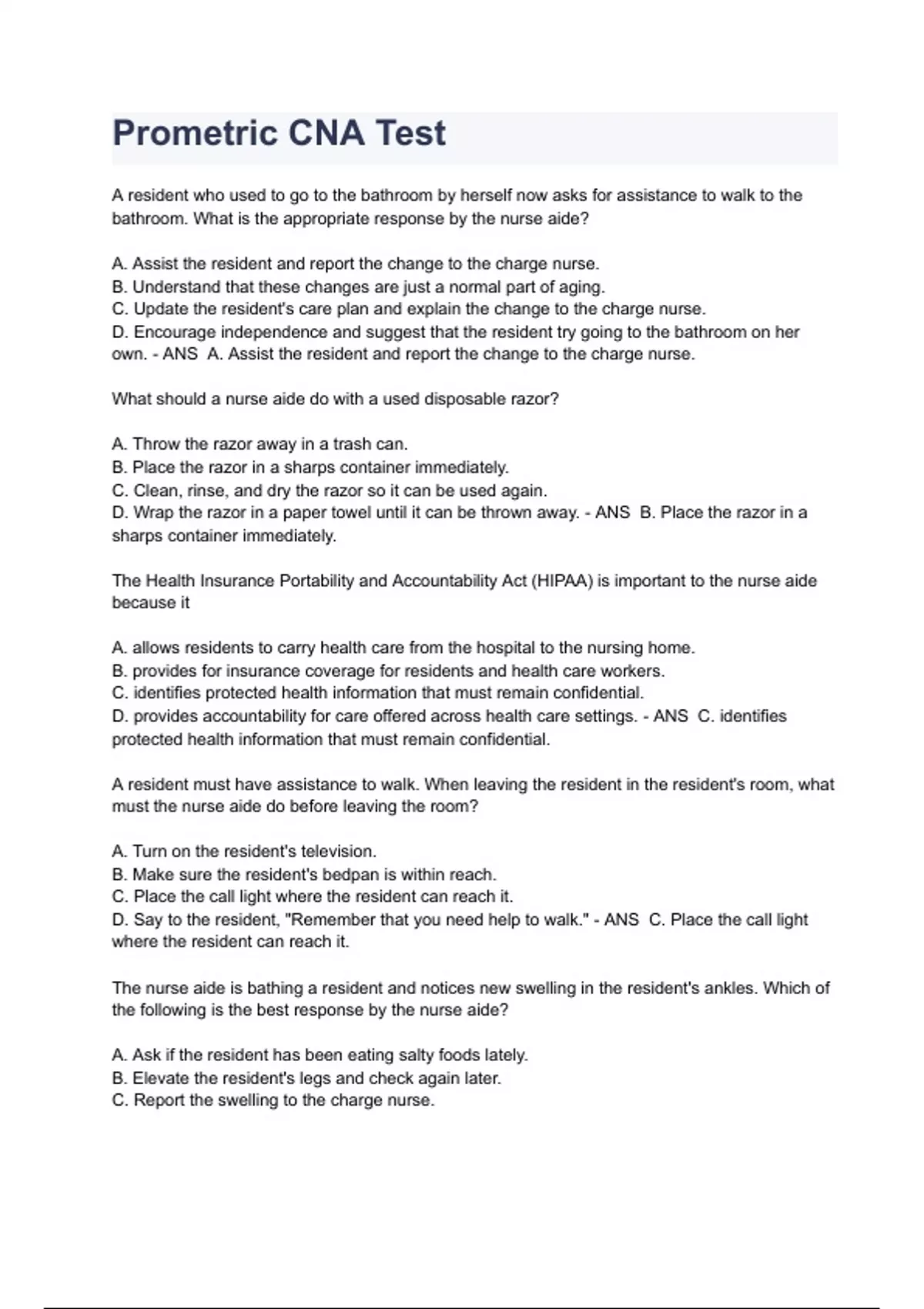 Prometric CNA Test

A resident who used to go to the bathroom by herself now asks for assistance to walk to the bathroom. What is the appropriate response by the nurse aide?

A. Assist the resident and report the change to the charge nurse.
B. Understand that these changes are just a normal part of aging.
C. Update the resident's care plan and explain the change to the charge nurse.
D. Encourage independence and suggest that the resident try going to the bathroom on her own. - ANS A. Assist the resident and report the change to the charge nurse.

What should a nurse aide do with a used disposable razor?

A. Throw the razor away in a trash can.
B. Place the razor in a sharps container immediately.
C. Clean, rinse, and dry the razor so it can be used again.
D. Wrap the razor in a paper towel until it can be thrown away. - ANS B. Place the razor in a sharps container immediately.

The Health Insurance Portability and Accountability Act (HIPAA) is important to the nurse aide because it

A. allows residents to carry health care from the hospital to the nursing home.
B. provides for insurance coverage for residents and health care workers.
C. identifies protected health information that must remain confidential.
D. provides accountability for care offered across health care settings. - ANS C. identifies protected health information that must remain confidential.

A resident must have assistance to walk. When leaving the resident in the resident's room, what must the nurse aide do before leaving the room?

A. Turn on the resident's television.
B. Make sure the resident's bedpan is within reach.
C. Place the call light where the resident can reach it.
D. Say to the resident, "Remember that you need help to walk." - ANS C. Place the call light where the resident can reach it.

The nurse aide is bathing a resident and notices new swelling in the resident's ankles. Which of the following is the best response by the nurse aide?

A. Ask if the resident has been eating salty foods lately.
B. Elevate the resident's legs and check again later.
C. Report the swelling to the charge nurse.